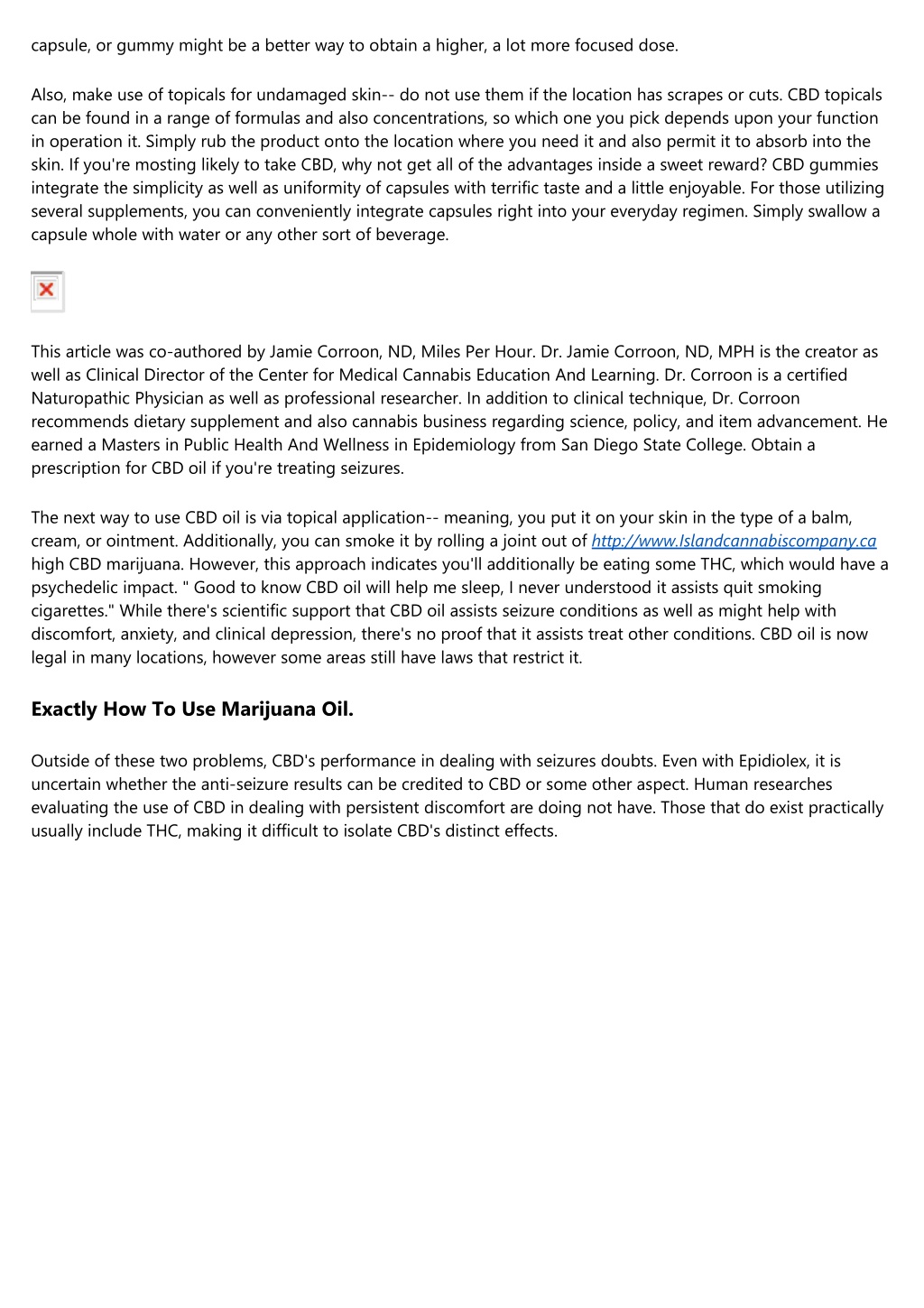 capsule, or gummy might be a better way to obtain a higher, a lot more focused dose.

Also, make use of topicals for undamaged skin-- do not use them if the location has scrapes or cuts. CBD topicals can be found in a range of formulas and also concentrations, so which one you pick depends upon your function in operation it. Simply rub the product onto the location where you need it and also permit it to absorb into the skin. If you're mosting likely to take CBD, why not get all of the advantages inside a sweet reward? CBD gummies integrate the simplicity as well as uniformity of capsules with terrific taste and a little enjoyable. For those utilizing several supplements, you can conveniently integrate capsules right into your everyday regimen. Simply swallow a capsule whole with water or any other sort of beverage.

This article was co-authored by Jamie Corroon, ND, Miles Per Hour. Dr. Jamie Corroon, ND, MPH is the creator as well as Clinical Director of the Center for Medical Cannabis Education And Learning. Dr. Corroon is a certified Naturopathic Physician as well as professional researcher. In addition to clinical technique, Dr. Corroon recommends dietary supplement and also cannabis business regarding science, policy, and item advancement. He earned a Masters in Public Health And Wellness in Epidemiology from San Diego State College. Obtain a prescription for CBD oil if you're treating seizures.

The next way to use CBD oil is via topical application-- meaning, you put it on your skin in the type of a balm, cream, or ointment. Additionally, you can smoke it by rolling a joint out of http://www.Islandcannabiscompany.ca high CBD marijuana. However, this approach indicates you'll additionally be eating some THC, which would have a psychedelic impact. " Good to know CBD oil will help me sleep, I never understood it assists quit smoking cigarettes." While there's scientific support that CBD oil assists seizure conditions as well as might help with discomfort, anxiety, and clinical depression, there's no proof that it assists treat other conditions. CBD oil is now legal in many locations, however some areas still have laws that restrict it.

Exactly How To Use Marijuana Oil.

Outside of these two problems, CBD's performance in dealing with seizures doubts. Even with Epidiolex, it is uncertain whether the anti-seizure results can be credited to CBD or some other aspect. Human researches evaluating the use of CBD in dealing with persistent discomfort are doing not have. Those that do exist practically usually include THC, making it difficult to isolate CBD's distinct effects.